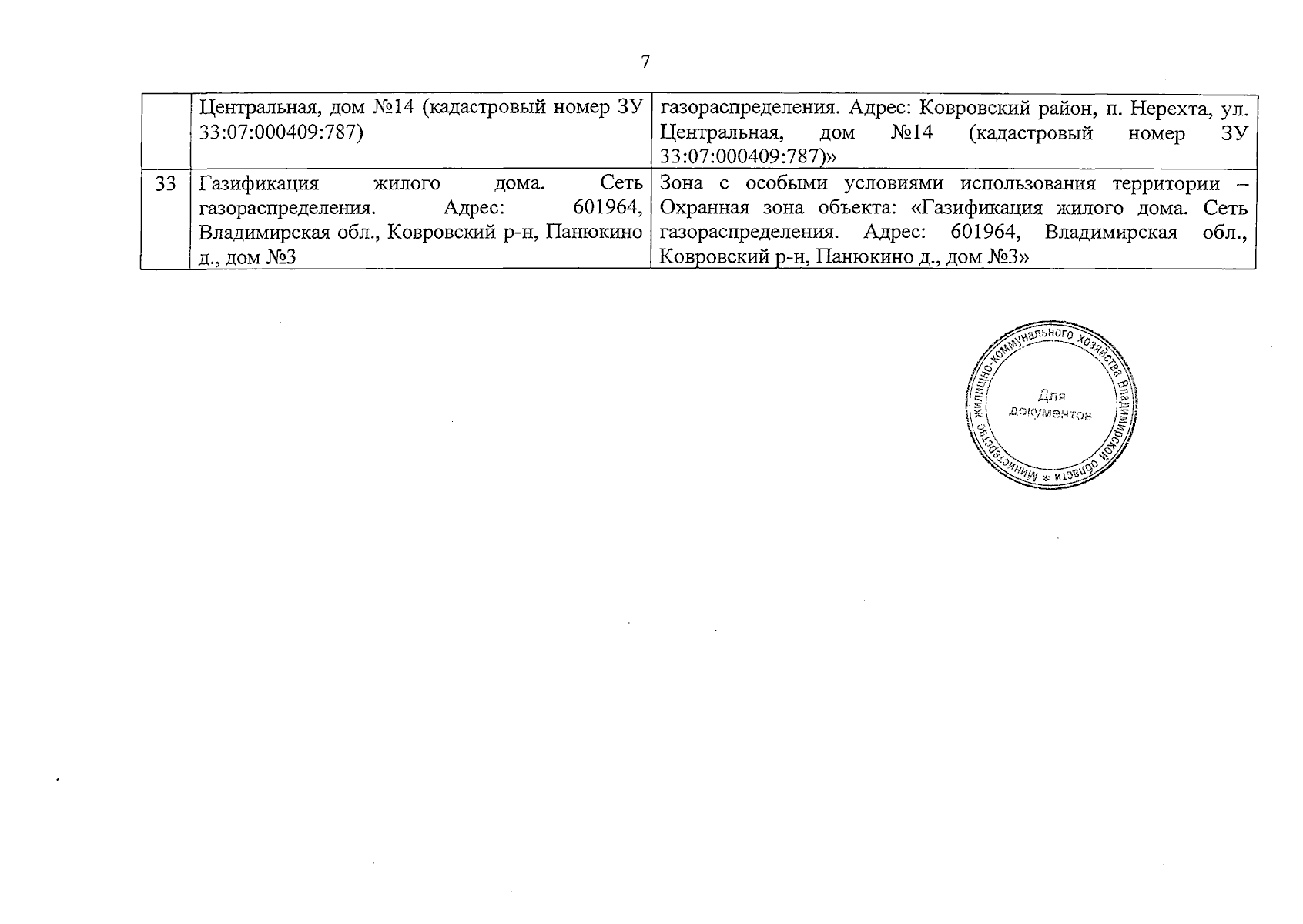 7

|  | Центральная, дом №14 (кадастровый номер ЗУ 33:07:000409:787) | газораспределения. Адрес: Ковровский район, п. Нерехта, ул. Центральная, дом №14 (кадастровый номер ЗУ 33:07:000409:787)» |
|---|---|---|
| 33 | Газификация жилого дома. Сеть газораспределения. Адрес: 601964, Владимирская обл., Ковровский р-н, Панюкино д., дом №3 | Зона с особыми условиями использования территории – Охранная зона объекта: «Газификация жилого дома. Сеть газораспределения. Адрес: 601964, Владимирская обл., Ковровский р-н, Панюкино д., дом №3» |

Министерство жилищно-коммунального хозяйства Владимирской области * Для документов